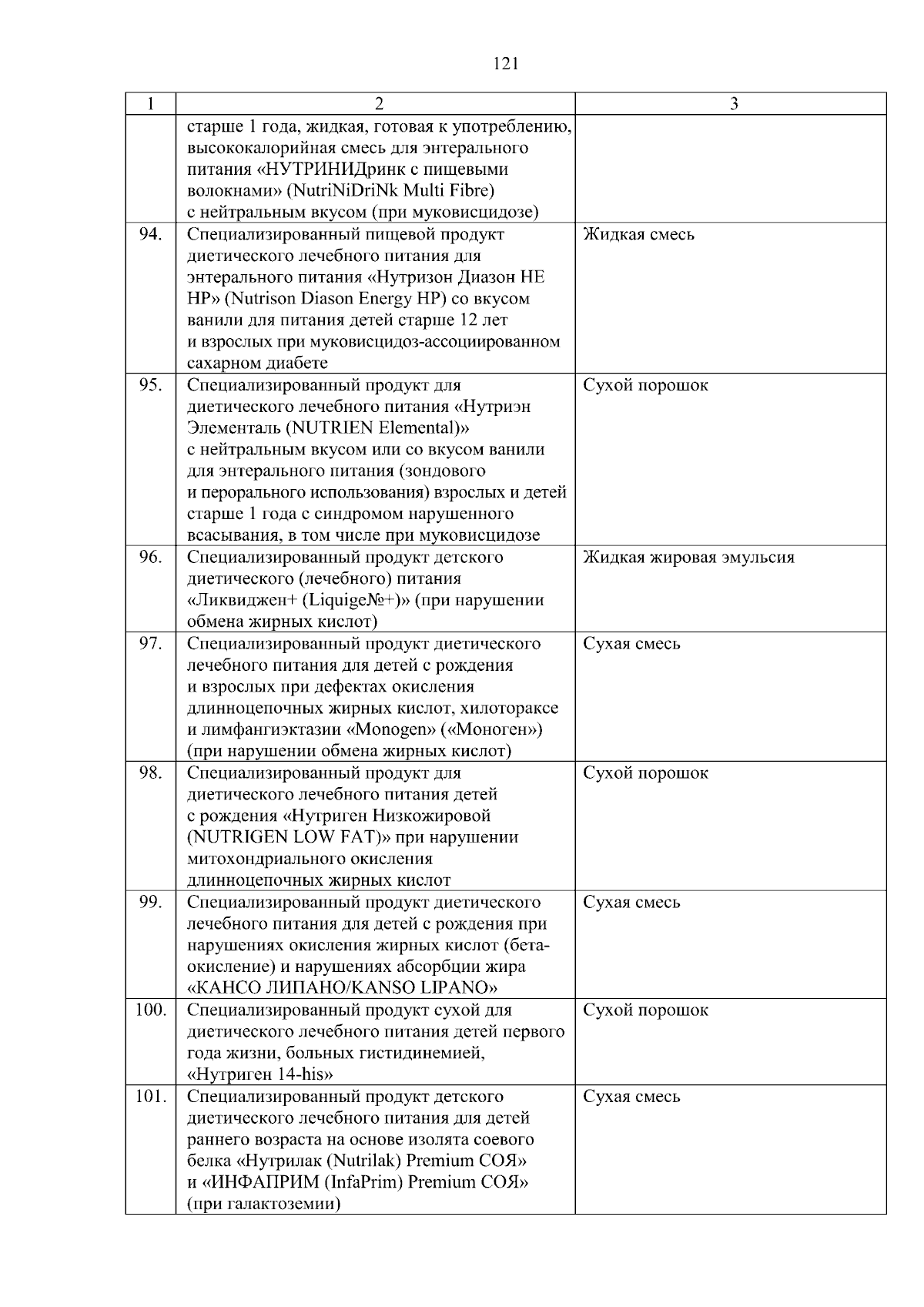 121

| 1 | 2 | 3 |
|---|---|---|
| | старше 1 года, жидкая, готовая к употреблению, высококалорийная смесь для энтерального питания «НУТРИНИДринк с пищевыми волокнами» (NutriNiDriNk Multi Fibre) с нейтральным вкусом (при муковисцидозе) | |
| 94. | Специализированный пищевой продукт диетического лечебного питания для энтерального питания «Нутризон Диазон НЕ НР» (Nutrison Diason Energy HP) со вкусом ванили для питания детей старше 12 лет и взрослых при муковисцидоз-ассоциированном сахарном диабете | Жидкая смесь |
| 95. | Специализированный продукт для диетического лечебного питания «Нутриэн Элементаль (NUTRIEN Elemental)» с нейтральным вкусом или со вкусом ванили для энтерального питания (зондового и перорального использования) взрослых и детей старше 1 года с синдромом нарушенного всасывания, в том числе при муковисцидозе | Сухой порошок |
| 96. | Специализированный продукт детского диетического (лечебного) питания «Ликвиджен+ (Liquige№+)» (при нарушении обмена жирных кислот) | Жидкая жировая эмульсия |
| 97. | Специализированный продукт диетического лечебного питания для детей с рождения и взрослых при дефектах окисления длинноцепочных жирных кислот, хилотораксе и лимфангиэктазии «Monogen» («Моноген») (при нарушении обмена жирных кислот) | Сухая смесь |
| 98. | Специализированный продукт для диетического лечебного питания детей с рождения «Нутриген Низкожировой (NUTRIGEN LOW FAT)» при нарушении митохондриального окисления длинноцепочных жирных кислот | Сухой порошок |
| 99. | Специализированный продукт диетического лечебного питания для детей с рождения при нарушениях окисления жирных кислот (бета-окисление) и нарушениях абсорбции жира «КАНСО ЛИПАНО/KANSO LIPANO» | Сухая смесь |
| 100. | Специализированный продукт сухой для диетического лечебного питания детей первого года жизни, больных гистидинемией, «Нутриген 14-his» | Сухой порошок |
| 101. | Специализированный продукт детского диетического лечебного питания для детей раннего возраста на основе изолята соевого белка «Нутрилак (Nutrilak) Premium СОЯ» и «ИНФАПРИМ (InfaPrim) Premium СОЯ» (при галактоземии) | Сухая смесь |